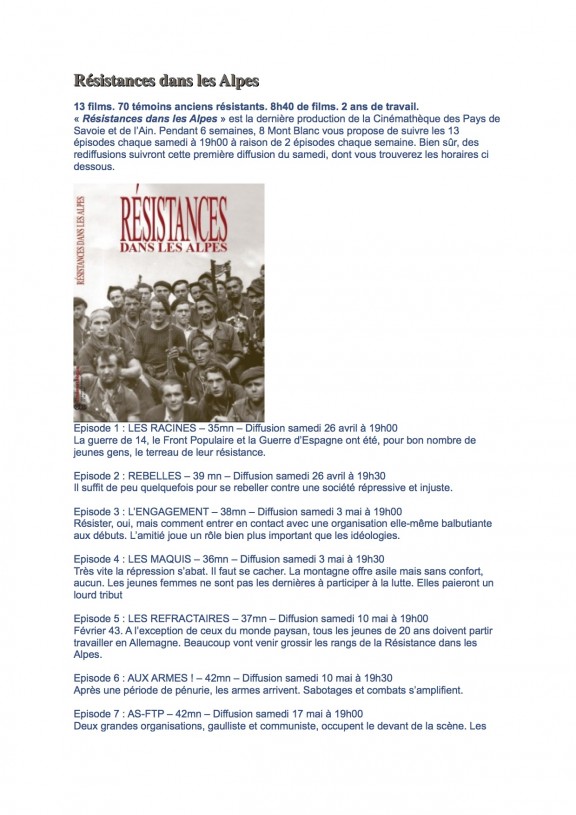 Résistances dans les Alpes

13 films. 70 témoins anciens résistants. 8h40 de films. 2 ans de travail.
« Résistances dans les Alpes » est la dernière production de la Cinémathèque des Pays de Savoie et de l'Ain. Pendant 6 semaines, 8 Mont Blanc vous propose de suivre les 13 épisodes chaque samedi à 19h00 à raison de 2 épisodes chaque semaine. Bien sûr, des rediffusions suivront cette première diffusion du samedi, dont vous trouverez les horaires ci dessous.

RÉSISTANCES
DANS LES ALPES
RÉSISTANCES DANS LES ALPES

Episode 1 : LES RACINES – 35mn – Diffusion samedi 26 avril à 19h00
La guerre de 14, le Front Populaire et la Guerre d'Espagne ont été, pour bon nombre de jeunes gens, le terreau de leur résistance.

Episode 2 : REBELLES – 39 mn – Diffusion samedi 26 avril à 19h30
Il suffit de peu quelquefois pour se rebeller contre une société répressive et injuste.

Episode 3 : L'ENGAGEMENT – 38mn – Diffusion samedi 3 mai à 19h00
Résister, oui, mais comment entrer en contact avec une organisation elle-même balbutiante aux débuts. L'amitié joue un rôle bien plus important que les idéologies.

Episode 4 : LES MAQUIS – 36mn – Diffusion samedi 3 mai à 19h30
Très vite la répression s'abat. Il faut se cacher. La montagne offre asile mais sans confort, aucun. Les jeunes femmes ne sont pas les dernières à participer à la lutte. Elles paieront un lourd tribut

Episode 5 : LES REFRACTAIRES – 37mn – Diffusion samedi 10 mai à 19h00
Février 43. A l'exception de ceux du monde paysan, tous les jeunes de 20 ans doivent partir travailler en Allemagne. Beaucoup vont venir grossir les rangs de la Résistance dans les Alpes.

Episode 6 : AUX ARMES ! – 42mn – Diffusion samedi 10 mai à 19h30
Après une période de pénurie, les armes arrivent. Sabotages et combats s'amplifient.

Episode 7 : AS-FTP – 42mn – Diffusion samedi 17 mai à 19h00
Deux grandes organisations, gaulliste et communiste, occupent le devant de la scène. Les